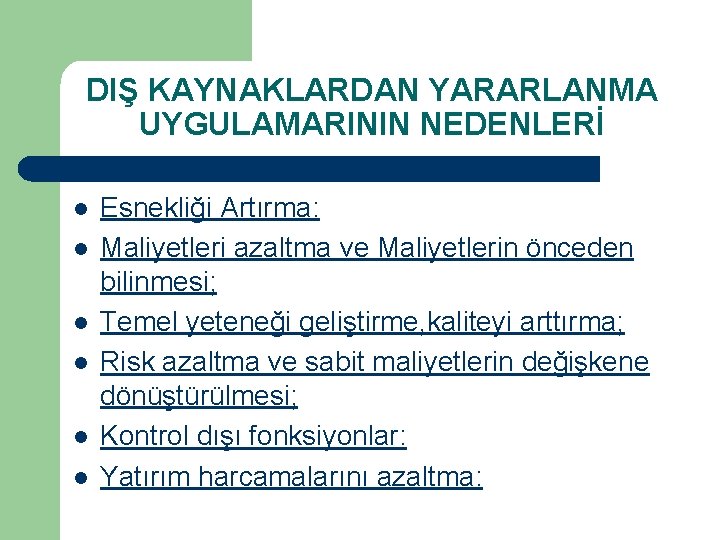 DIŞ KAYNAKLARDAN YARARLANMA UYGULAMARININ NEDENLERİ

- Esnekliği Artırma:
- Maliyetleri azaltma ve Maliyetlerin önceden bilinmesi;
- Temel yeteneği geliştirme,kaliteyi arttırma;
- Risk azaltma ve sabit maliyetlerin değişkene dönüştürülmesi;
- Kontrol dışı fonksiyonlar:
- Yatırım harcamalarını azaltma: